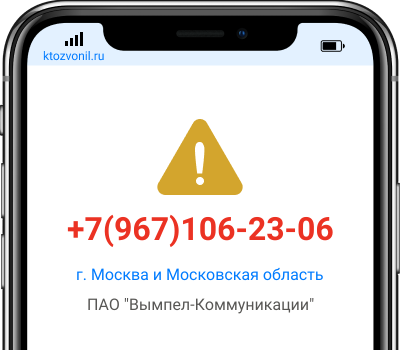 ktozvonil.ru

+7(967)106-23-06

г. Москва и Московская область

ПАО "Вымпел-Коммуникации"